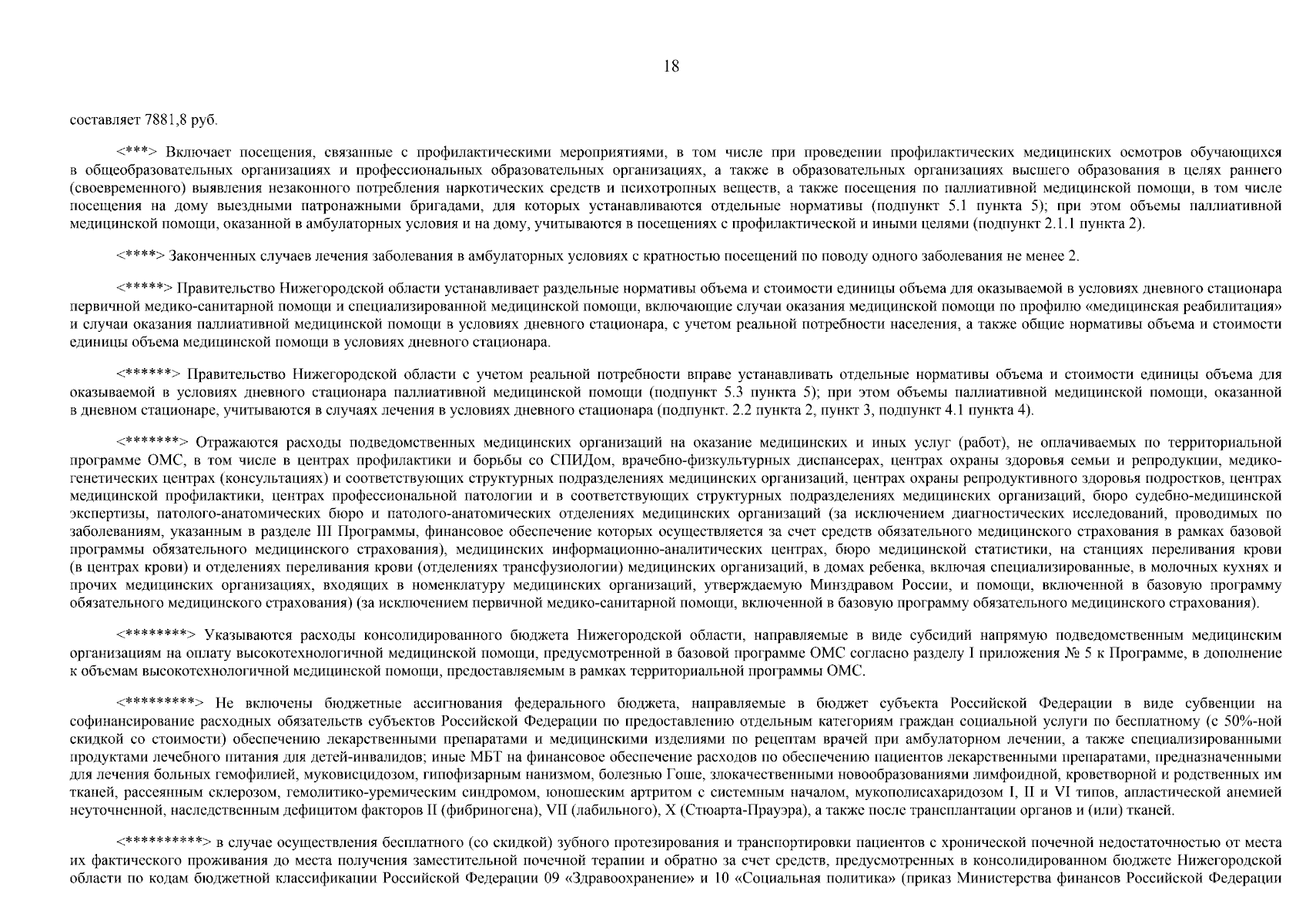 18

составляет 7881,8 руб.

<***> Включает посещения, связанные с профилактическими мероприятиями, в том числе при проведении профилактических медицинских осмотров обучающихся в общеобразовательных организациях и профессиональных образовательных организациях, а также в образовательных организациях высшего образования в целях раннего (своевременного) выявления незаконного потребления наркотических средств и психотропных веществ, а также посещения по паллиативной медицинской помощи, в том числе посещения на дому выездными патронажными бригадами, для которых устанавливаются отдельные нормативы (подпункт 5.1 пункта 5); при этом объемы паллиативной медицинской помощи, оказанной в амбулаторных условия и на дому, учитываются в посещениях с профилактической и иными целями (подпункт 2.1.1 пункта 2).

<****> Законченных случаев лечения заболевания в амбулаторных условиях с кратностью посещений по поводу одного заболевания не менее 2.

<*****> Правительство Нижегородской области устанавливает раздельные нормативы объема и стоимости единицы объема для оказываемой в условиях дневного стационара первичной медико-санитарной помощи и специализированной медицинской помощи, включающие случаи оказания медицинской помощи по профилю «медицинская реабилитация» и случаи оказания паллиативной медицинской помощи в условиях дневного стационара, с учетом реальной потребности населения, а также общие нормативы объема и стоимости единицы объема медицинской помощи в условиях дневного стационара.

<******> Правительство Нижегородской области с учетом реальной потребности вправе устанавливать отдельные нормативы объема и стоимости единицы объема для оказываемой в условиях дневного стационара паллиативной медицинской помощи (подпункт 5.3 пункта 5); при этом объемы паллиативной медицинской помощи, оказанной в дневном стационаре, учитываются в случаях лечения в условиях дневного стационара (подпункт. 2.2 пункта 2, пункт 3, подпункт 4.1 пункта 4).

<*******> Отражаются расходы подведомственных медицинских организаций на оказание медицинских и иных услуг (работ), не оплачиваемых по территориальной программе ОМС, в том числе в центрах профилактики и борьбы со СПИДом, врачебно-физкультурных диспансерах, центрах охраны здоровья семьи и репродукции, медико-генетических центрах (консультациях) и соответствующих структурных подразделениях медицинских организаций, центрах охраны репродуктивного здоровья подростков, центрах медицинской профилактики, центрах профессиональной патологии и в соответствующих структурных подразделениях медицинских организаций, бюро судебно-медицинской экспертизы, патолого-анатомических бюро и патолого-анатомических отделениях медицинских организаций (за исключением диагностических исследований, проводимых по заболеваниям, указанным в разделе III Программы, финансовое обеспечение которых осуществляется за счет средств обязательного медицинского страхования в рамках базовой программы обязательного медицинского страхования), медицинских информационно-аналитических центрах, бюро медицинской статистики, на станциях переливания крови (в центрах крови) и отделениях переливания крови (отделениях трансфузиологии) медицинских организаций, в домах ребенка, включая специализированные, в молочных кухнях и прочих медицинских организациях, входящих в номенклатуру медицинских организаций, утверждаемую Минздравом России, и помощи, включенной в базовую программу обязательного медицинского страхования) (за исключением первичной медико-санитарной помощи, включенной в базовую программу обязательного медицинского страхования).

<********> Указываются расходы консолидированного бюджета Нижегородской области, направляемые в виде субсидий напрямую подведомственным медицинским организациям на оплату высокотехнологичной медицинской помощи, предусмотренной в базовой программе ОМС согласно разделу I приложения № 5 к Программе, в дополнение к объемам высокотехнологичной медицинской помощи, предоставляемым в рамках территориальной программы ОМС.

<*********> Не включены бюджетные ассигнования федерального бюджета, направляемые в бюджет субъекта Российской Федерации в виде субвенции на софинансирование расходных обязательств субъектов Российской Федерации по предоставлению отдельным категориям граждан социальной услуги по бесплатному (с 50%-ной скидкой со стоимости) обеспечению лекарственными препаратами и медицинскими изделиями по рецептам врачей при амбулаторном лечении, а также специализированными продуктами лечебного питания для детей-инвалидов; иные МБТ на финансовое обеспечение расходов по обеспечению пациентов лекарственными препаратами, предназначенными для лечения больных гемофилией, муковисцидозом, гипофизарным нанизмом, болезнью Гоше, злокачественными новообразованиями лимфоидной, кроветворной и родственных им тканей, рассеянным склерозом, гемолитико-уремическим синдромом, юношеским артритом с системным началом, мукополисахаридозом I, II и VI типов, апластической анемией неуточненной, наследственным дефицитом факторов II (фибриногена), VII (лабильного), X (Стюарта-Прауэра), а также после трансплантации органов и (или) тканей.

<**********> в случае осуществления бесплатного (со скидкой) зубного протезирования и транспортировки пациентов с хронической почечной недостаточностью от места их фактического проживания до места получения заместительной почечной терапии и обратно за счет средств, предусмотренных в консолидированном бюджете Нижегородской области по кодам бюджетной классификации Российской Федерации 09 «Здравоохранение» и 10 «Социальная политика» (приказ Министерства финансов Российской Федерации